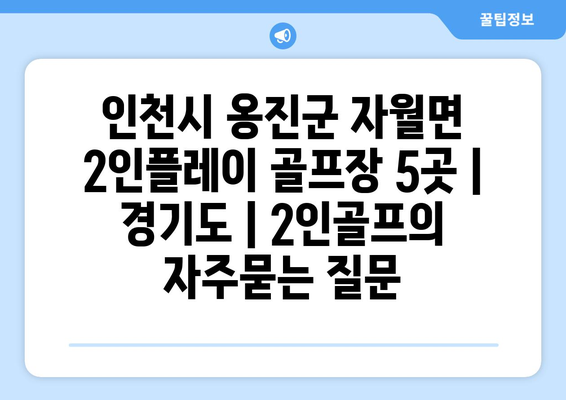 꿀팁정보

인천시 옹진군 자월면 2인플레이 골프장 5곳 | 경기도 | 2인골프의 자주묻는 질문